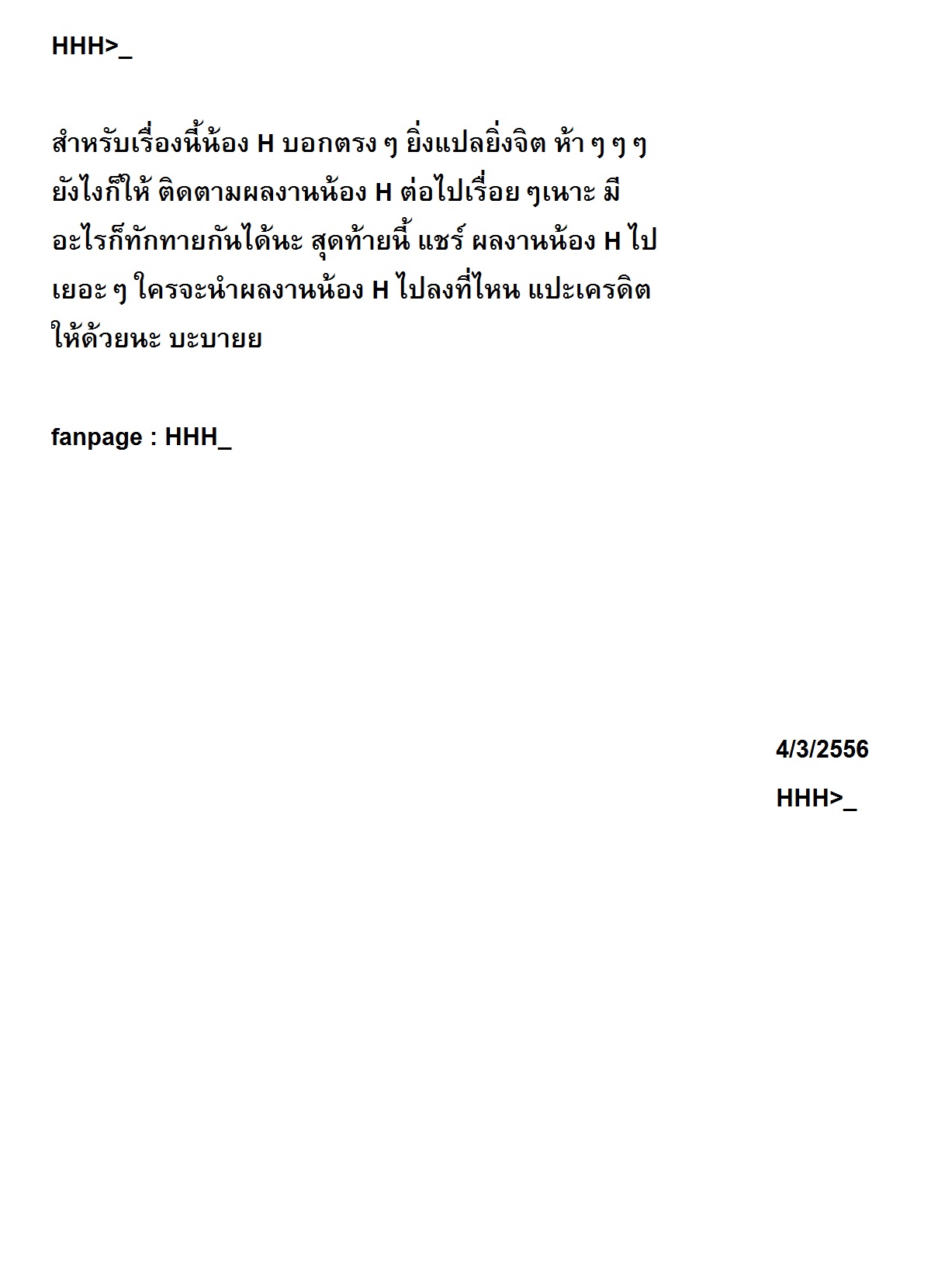 HHH>_

สำหรับเรื่องนี้น้อง H บอกตรง ๆ ยิ่งแปลยิ่งจิต ห้า ๆ ๆ ๆ ยังไงก็ให้ ติดตามผลงานน้อง H ต่อไปเรื่อย ๆเนาะ มีอะไรก็ทักทายกันได้นะ สุดท้ายนี้ แชร์ ผลงานน้อง H ไปเยอะ ๆ ใครจะนำผลงานน้อง H ไปลงที่ไหน แปะเครดิตให้ด้วยนะ บะบายย

fanpage : HHH_

4/3/2556

HHH>_